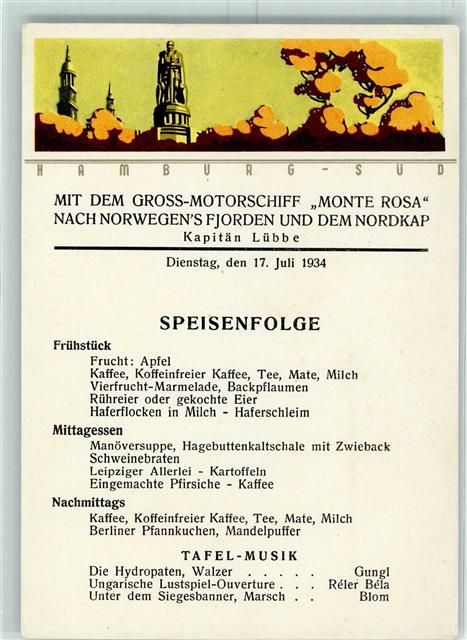 HAMBURG-SÜD

MIT DEM GROSS-MOTORSCHIFF „MONTE ROSA“ NACH NORWEGEN'S FJORDEN UND DEM NORDKAP
Kapitän Lübbe

Dienstag, den 17. Juli 1934

SPEISENFOLGE

Frühstück
Frucht: Apfel
Kaffee, Koffeinfreier Kaffee, Tee, Mate, Milch
Vierfrucht-Marmelade, Backpflaumen
Rühreier oder gekochte Eier
Haferflocken in Milch - Haferschleim

Mittagessen
Manöversuppe, Hagebuttenkaltschale mit Zwieback
Schweinebraten
Leipziger Allerlei - Kartoffeln
Eingemachte Pfirsiche - Kaffee

Nachmittags
Kaffee, Koffeinfreier Kaffee, Tee, Mate, Milch
Berliner Pfannkuchen, Mandelpuffer

TAFEL-MUSIK
Die Hydropaten, Walzer . . . . . Gungl
Ungarische Lustspiel-Ouverture . . . Réler Béla
Unter dem Siegesbanner, Marsch . . Blom